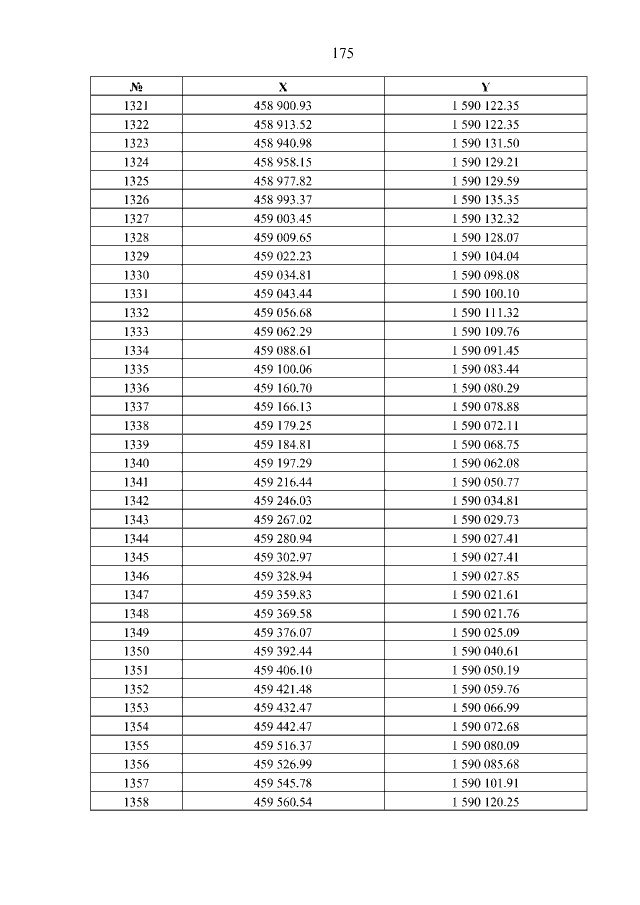 175

| № | X | Y |
|---|---|---|
| 1321 | 458 900.93 | 1 590 122.35 |
| 1322 | 458 913.52 | 1 590 122.35 |
| 1323 | 458 940.98 | 1 590 131.50 |
| 1324 | 458 958.15 | 1 590 129.21 |
| 1325 | 458 977.82 | 1 590 129.59 |
| 1326 | 458 993.37 | 1 590 135.35 |
| 1327 | 459 003.45 | 1 590 132.32 |
| 1328 | 459 009.65 | 1 590 128.07 |
| 1329 | 459 022.23 | 1 590 104.04 |
| 1330 | 459 034.81 | 1 590 098.08 |
| 1331 | 459 043.44 | 1 590 100.10 |
| 1332 | 459 056.68 | 1 590 111.32 |
| 1333 | 459 062.29 | 1 590 109.76 |
| 1334 | 459 088.61 | 1 590 091.45 |
| 1335 | 459 100.06 | 1 590 083.44 |
| 1336 | 459 160.70 | 1 590 080.29 |
| 1337 | 459 166.13 | 1 590 078.88 |
| 1338 | 459 179.25 | 1 590 072.11 |
| 1339 | 459 184.81 | 1 590 068.75 |
| 1340 | 459 197.29 | 1 590 062.08 |
| 1341 | 459 216.44 | 1 590 050.77 |
| 1342 | 459 246.03 | 1 590 034.81 |
| 1343 | 459 267.02 | 1 590 029.73 |
| 1344 | 459 280.94 | 1 590 027.41 |
| 1345 | 459 302.97 | 1 590 027.41 |
| 1346 | 459 328.94 | 1 590 027.85 |
| 1347 | 459 359.83 | 1 590 021.61 |
| 1348 | 459 369.58 | 1 590 021.76 |
| 1349 | 459 376.07 | 1 590 025.09 |
| 1350 | 459 392.44 | 1 590 040.61 |
| 1351 | 459 406.10 | 1 590 050.19 |
| 1352 | 459 421.48 | 1 590 059.76 |
| 1353 | 459 432.47 | 1 590 066.99 |
| 1354 | 459 442.47 | 1 590 072.68 |
| 1355 | 459 516.37 | 1 590 080.09 |
| 1356 | 459 526.99 | 1 590 085.68 |
| 1357 | 459 545.78 | 1 590 101.91 |
| 1358 | 459 560.54 | 1 590 120.25 |